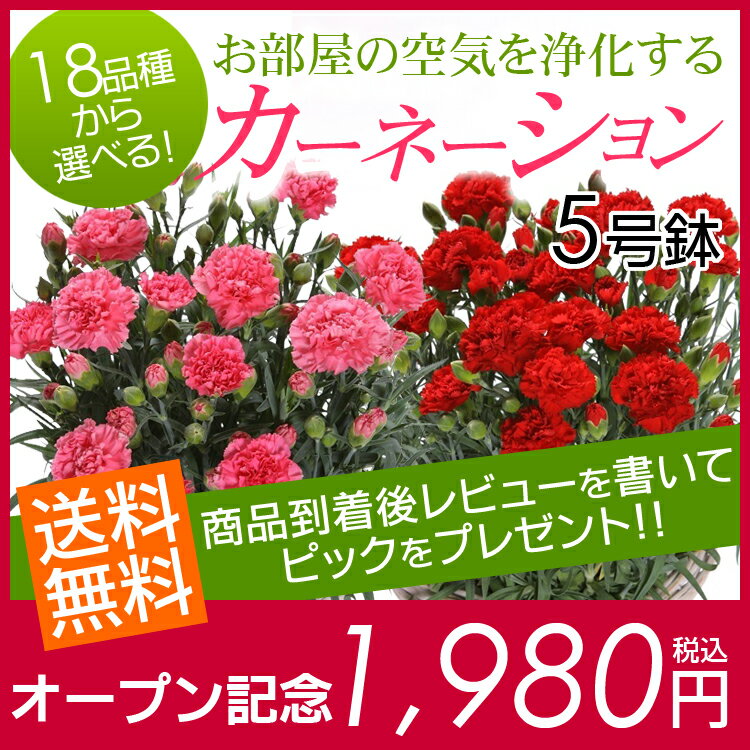 18品種から選べる!

お部屋の空気を浄化する

カーネーション

5号鉢

送料無料

商品到着後レビューを書いてピックをプレゼント!!

オープン記念 1,980円 税込